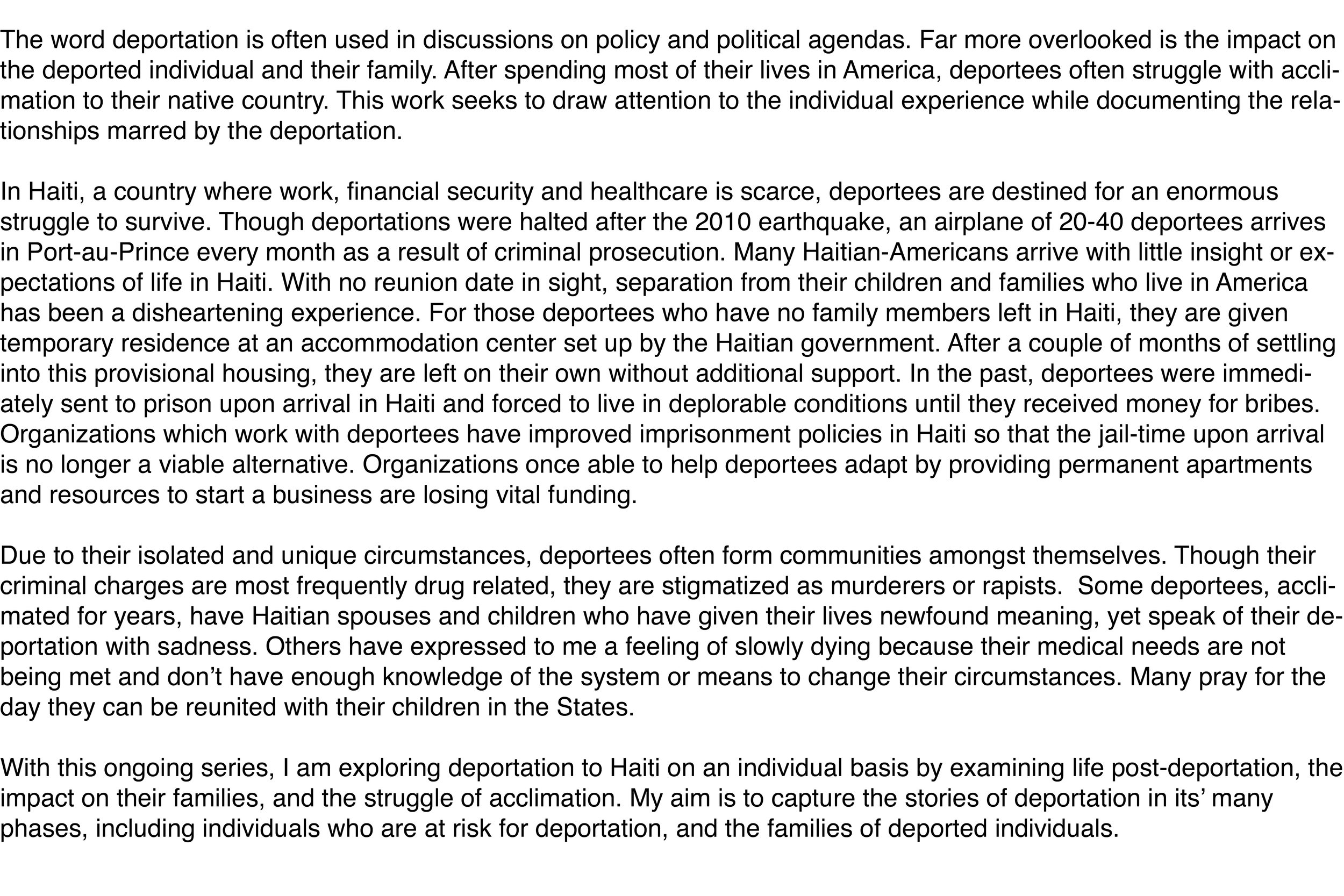 The word deportation is often used in discussions on policy and political agendas. Far more overlooked is the impact on the deported individual and their family. After spending most of their lives in America, deportees often struggle with acclimation to their native country. This work seeks to draw attention to the individual experience while documenting the relationships marred by the deportation.

In Haiti, a country where work, financial security and healthcare is scarce, deportees are destined for an enormous struggle to survive. Though deportations were halted after the 2010 earthquake, an airplane of 20-40 deportees arrives in Port-au-Prince every month as a result of criminal prosecution. Many Haitian-Americans arrive with little insight or expectations of life in Haiti. With no reunion date in sight, separation from their children and families who live in America has been a disheartening experience. For those deportees who have no family members left in Haiti, they are given temporary residence at an accommodation center set up by the Haitian government. After a couple of months of settling into this provisional housing, they are left on their own without additional support. In the past, deportees were immediately sent to prison upon arrival in Haiti and forced to live in deplorable conditions until they received money for bribes. Organizations which work with deportees have improved imprisonment policies in Haiti so that the jail-time upon arrival is no longer a viable alternative. Organizations once able to help deportees adapt by providing permanent apartments and resources to start a business are losing vital funding.

Due to their isolated and unique circumstances, deportees often form communities amongst themselves. Though their criminal charges are most frequently drug related, they are stigmatized as murderers or rapists. Some deportees, acclimated for years, have Haitian spouses and children who have given their lives newfound meaning, yet speak of their deportation with sadness. Others have expressed to me a feeling of slowly dying because their medical needs are not being met and don’t have enough knowledge of the system or means to change their circumstances. Many pray for the day they can be reunited with their children in the States.

With this ongoing series, I am exploring deportation to Haiti on an individual basis by examining life post-deportation, the impact on their families, and the struggle of acclimation. My aim is to capture the stories of deportation in its’ many phases, including individuals who are at risk for deportation, and the families of deported individuals.